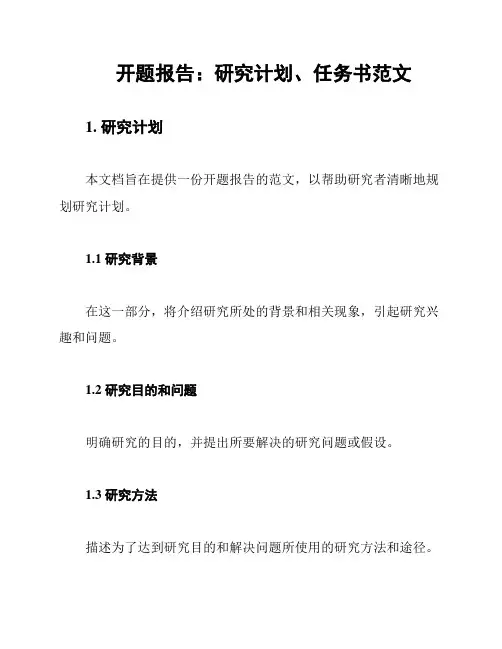 开题报告：研究计划、任务书范文

1. 研究计划

本文档旨在提供一份开题报告的范文，以帮助研究者清晰地规划研究计划。

1.1 研究背景

在这一部分，将介绍研究所处的背景和相关现象，引起研究兴趣和问题。

1.2 研究目的和问题

明确研究的目的，并提出所要解决的研究问题或假设。

1.3 研究方法

描述为了达到研究目的和解决问题所使用的研究方法和途径。